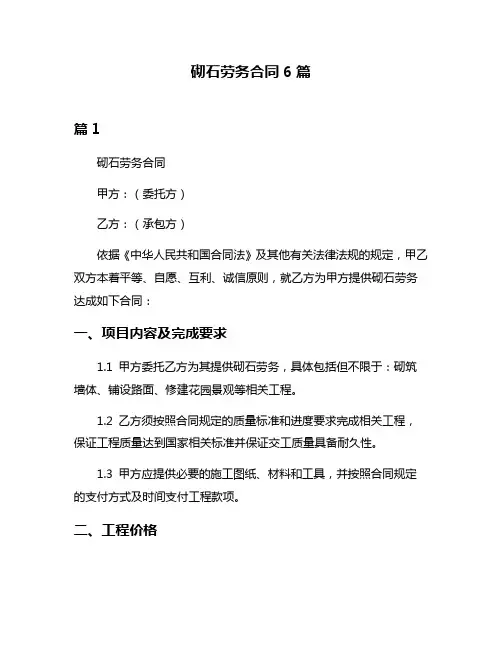 砌石劳务合同 6 篇

篇 1

砌石劳务合同

甲方：（委托方）

乙方：（承包方）

依据《中华人民共和国合同法》及其他有关法律法规的规定，甲乙双方本着平等、自愿、互利、诚信原则，就乙方为甲方提供砌石劳务达成如下合同：

一、项目内容及完成要求

1.1 甲方委托乙方为其提供砌石劳务，具体包括但不限于：砌筑墙体、铺设路面、修建花园景观等相关工程。

1.2 乙方须按照合同规定的质量标准和进度要求完成相关工程，保证工程质量达到国家相关标准并保证交工质量具备耐久性。

1.3 甲方应提供必要的施工图纸、材料和工具，并按照合同规定的支付方式及时间支付工程款项。

二、工程价格